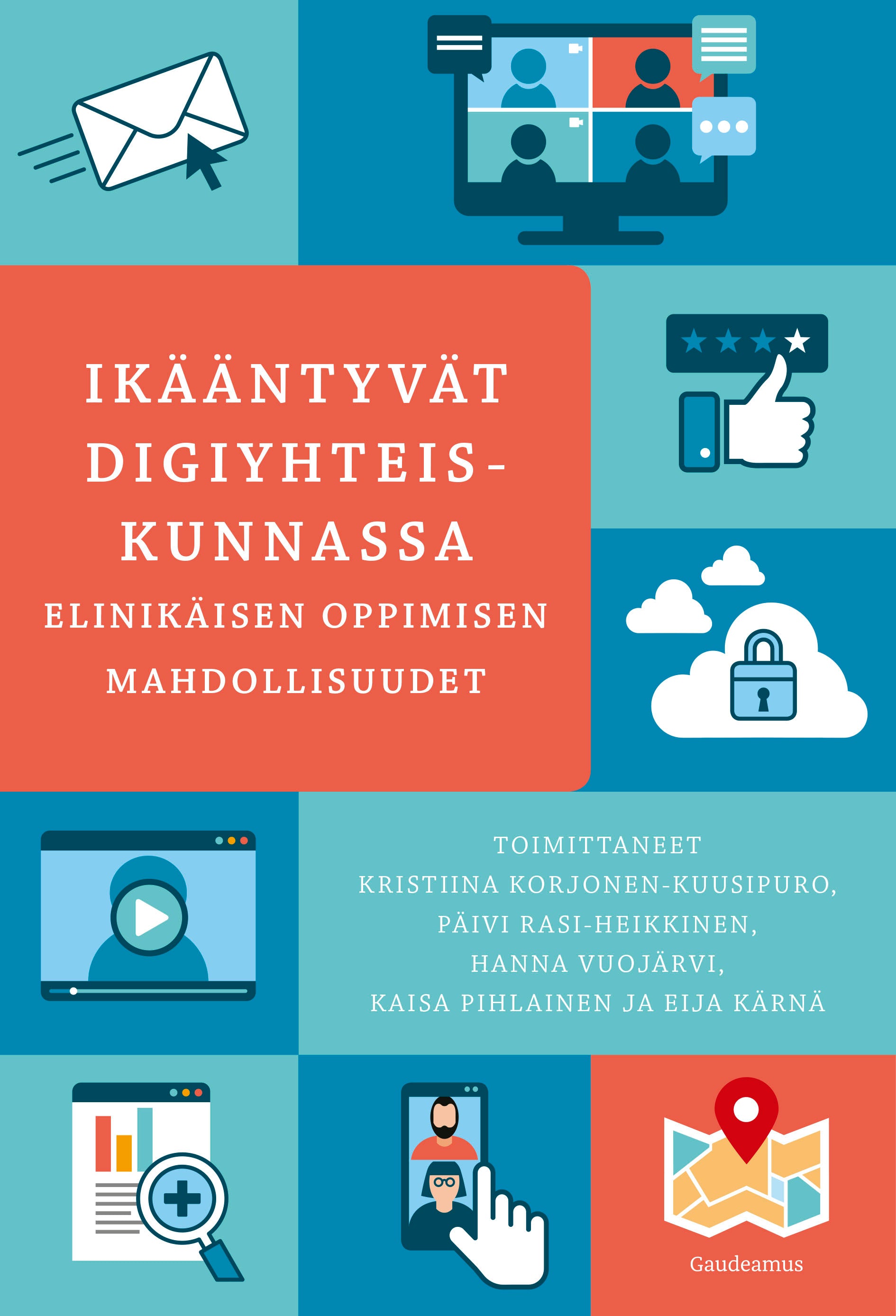 IKÄÄNTYVÄT DIGIYHTEISKUNNASSA

ELINIKÄISEN OPPIMISEN MAHDOLLISUUDET

TOIMITTANEET
KRISTIINA KORJONEN-KUUSIPURO,
PÄIVI RASI-HEIKKINEN,
HANNA VUOJÄRVI,
KAISA PIHLAINEN JA EIJA KÄRNÄ

Gaudeamus